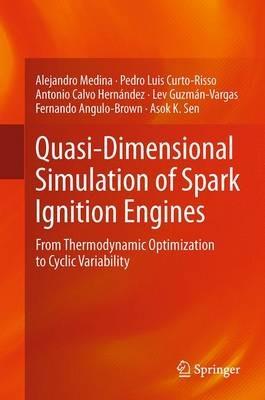 Alejandro Medina · Pedro Luis Curto-Risso
Antonio Calvo Hernández · Lev Guzmán-Vargas
Fernando Angulo-Brown · Asok K. Sen

Quasi-Dimensional Simulation of Spark Ignition Engines

From Thermodynamic Optimization to Cyclic Variability

Springer